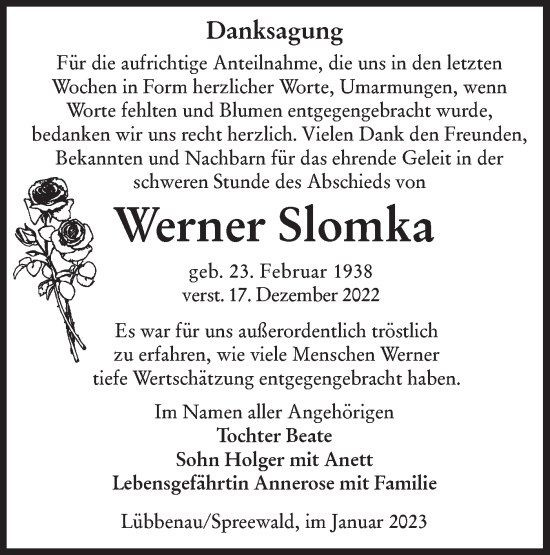 Danksagung

Für die aufrichtige Anteilnahme, die uns in den letzten Wochen in Form herzlicher Worte, Umarmungen, wenn Worte fehlten und Blumen entgegengebracht wurde, bedanken wir uns recht herzlich. Vielen Dank den Freunden, Bekannten und Nachbarn für das ehrende Geleit in der schweren Stunde des Abschieds von

Werner Slomka

geb. 23. Februar 1938
verst. 17. Dezember 2022

Es war für uns außerordentlich tröstlich zu erfahren, wie viele Menschen Werner tiefe Wertschätzung entgegengebracht haben.

Im Namen aller Angehörigen
Tochter Beate
Sohn Holger mit Anett
Lebensgefährtin Annerose mit Familie

Lübbenau/Spreewald, im Januar 2023